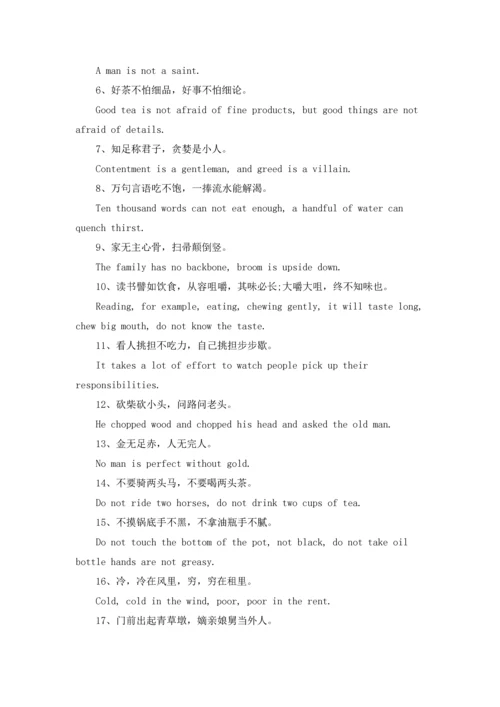 A man is not a saint.

6、好茶不怕细品，好事不怕细论。

Good tea is not afraid of fine products, but good things are not afraid of details.

7、知足称君子，贪婪是小人。

Contentment is a gentleman, and greed is a villain.

8、万句言语吃不饱，一捧流水能解渴。

Ten thousand words can not eat enough, a handful of water can quench thirst.

9、家无主心骨，扫帚颠倒竖。

The family has no backbone, broom is upside down.

10、读书譬如饮食，从容咀嚼，其味必长;大嚼大咀，终不知味也。

Reading, for example, eating, chewing gently, it will taste long, chew big mouth, do not know the taste.

11、看人挑担不吃力，自己挑担步步歇。

It takes a lot of effort to watch people pick up their responsibilities.

12、砍柴砍小头，问路问老头。

He chopped wood and chopped his head and asked the old man.

13、金无足赤，人无完人。

No man is perfect without gold.

14、不要骑两头马，不要喝两头茶。

Do not ride two horses, do not drink two cups of tea.

15、不摸锅底手不黑，不拿油瓶手不腻。

Do not touch the bottom of the pot, not black, do not take oil bottle hands are not greasy.

16、冷，冷在风里，穷，穷在租里。

Cold, cold in the wind, poor, poor in the rent.

17、门前出起青草墩，嫡亲娘舅当外人。